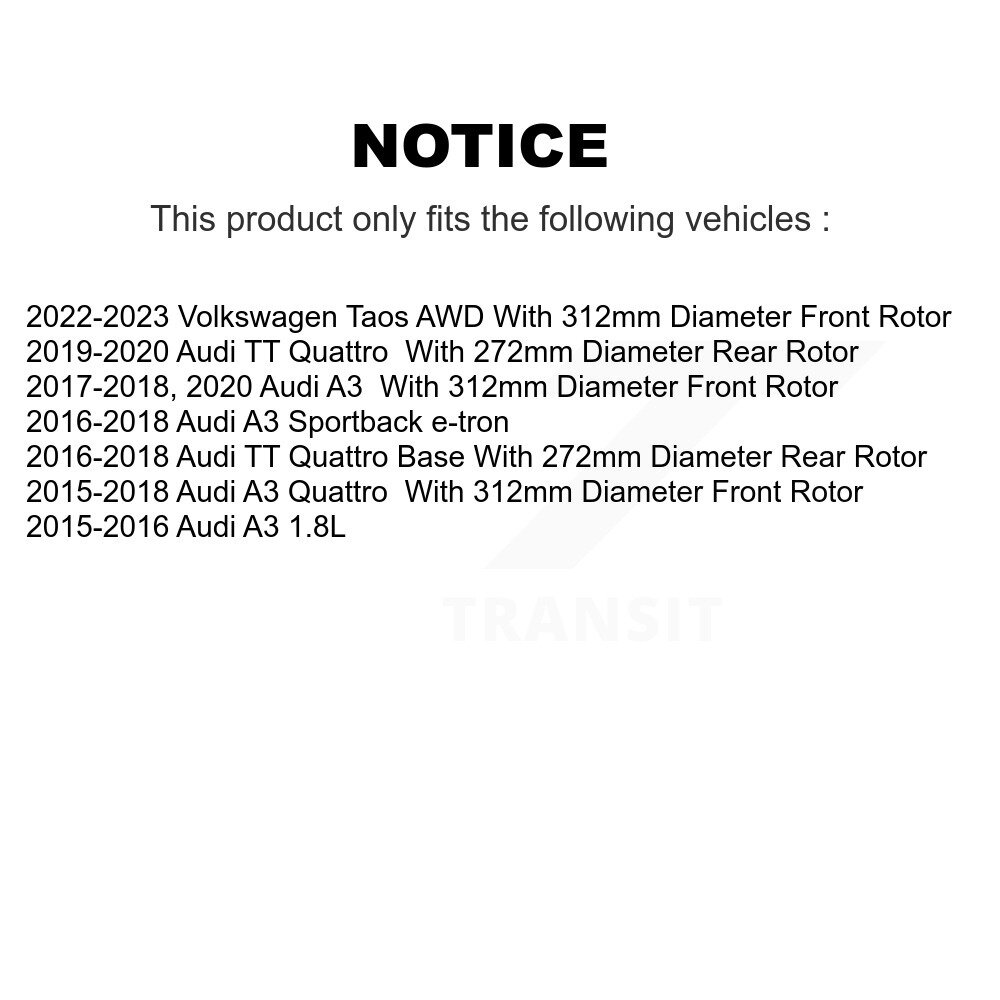 NOTICE

This product only fits the following vehicles :

2022-2023 Volkswagen Taos AWD With 312mm Diameter Front Rotor
2019-2020 Audi TT Quattro With 272mm Diameter Rear Rotor
2017-2018, 2020 Audi A3 With 312mm Diameter Front Rotor
2016-2018 Audi A3 Sportback e-tron
2016-2018 Audi TT Quattro Base With 272mm Diameter Rear Rotor
2015-2018 Audi A3 Quattro With 312mm Diameter Front Rotor
2015-2016 Audi A3 1.8L

TRANSIT